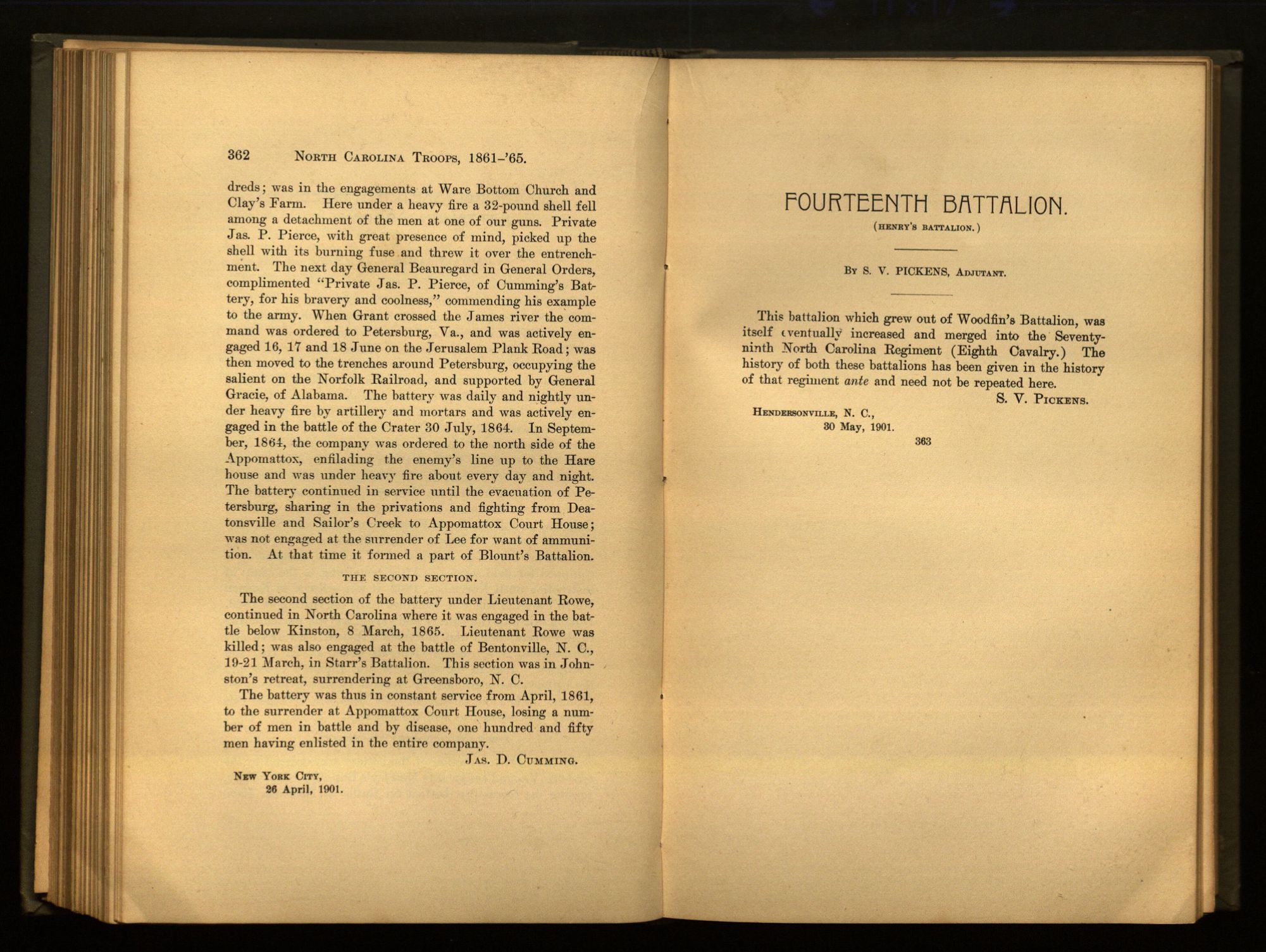 362 NORTH CAROLINA TROOPS, 1861-'65.

dreds; was in the engagements at Ware Bottom Church and Clay's Farm. Here under a heavy fire a 32-pound shell fell among a detachment of the men at one of our guns. Private Jas. P. Pierce, with great presence of mind, picked up the shell with its burning fuse and threw it over the entrenchment. The next day General Beauregard in General Orders, complimented "Private Jas. P. Pierce, of Cumming's Battery, for his bravery and coolness," commending his example to the army. When Grant crossed the James river the command was ordered to Petersburg, Va., and was actively engaged 16, 17 and 18 June on the Jerusalem Plank Road; was then moved to the trenches around Petersburg, occupying the salient on the Norfolk Railroad, and supported by General Gracie, of Alabama. The battery was daily and nightly under heavy fire by artillery and mortars and was actively engaged in the battle of the Crater 30 July, 1864. In September, 1864, the company was ordered to the north side of the Appomattox, enfilading the enemy's line up to the Hare house and was under heavy fire about every day and night. The battery continued in service until the evacuation of Petersburg, sharing in the privations and fighting from Deatonsville and Sailor's Creek to Appomattox Court House; was not engaged at the surrender of Lee for want of ammunition. At that time it formed a part of Blount's Battalion.

THE SECOND SECTION.

The second section of the battery under Lieutenant Rowe, continued in North Carolina where it was engaged in the battle below Kinston, 8 March, 1865. Lieutenant Rowe was killed; was also engaged at the battle of Bentonville, N. C., 19-21 March, in Starr's Battalion. This section was in Johnston's retreat, surrendering at Greensboro, N. C.

The battery was thus in constant service from April, 1861, to the surrender at Appomattox Court House, losing a number of men in battle and by disease, one hundred and fifty men having enlisted in the entire company.

JAS. D. CUMMING.

NEW YORK CITY,
26 April, 1901.

FOURTEENTH BATTALION.

(HENRY'S BATTALION.)

BY S. V. PICKENS, ADJUTANT.

This battalion which grew out of Woodfin's Battalion, was itself eventually increased and merged into the Seventy-ninth North Carolina Regiment (Eighth Cavalry.) The history of both these battalions has been given in the history of that regiment ante and need not be repeated here.

S. V. PICKENS.

HENDERSONVILLE, N. C.,
30 May, 1901.

363